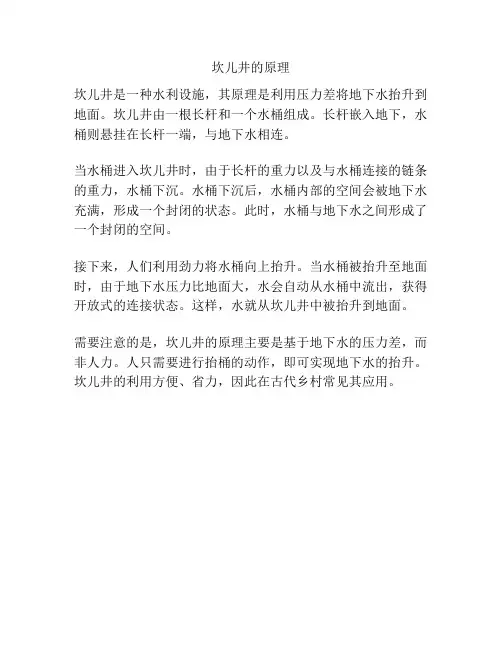 坎儿井的原理

坎儿井是一种水利设施，其原理是利用压力差将地下水抬升到地面。坎儿井由一根长杆和一个水桶组成。长杆嵌入地下，水桶则悬挂在长杆一端，与地下水相连。

当水桶进入坎儿井时，由于长杆的重力以及与水桶连接的链条的重力，水桶下沉。水桶下沉后，水桶内部的空间会被地下水充满，形成一个封闭的状态。此时，水桶与地下水之间形成了一个封闭的空间。

接下来，人们利用劲力将水桶向上抬升。当水桶被抬升至地面时，由于地下水压力比地面大，水会自动从水桶中流出，获得开放式的连接状态。这样，水就从坎儿井中被抬升到地面。

需要注意的是，坎儿井的原理主要是基于地下水的压力差，而非人力。人只需要进行抬桶的动作，即可实现地下水的抬升。坎儿井的利用方便、省力，因此在古代乡村常见其应用。